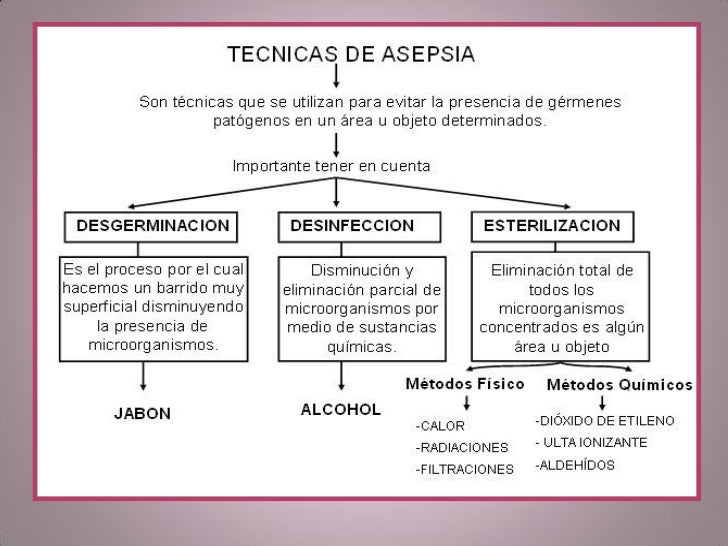 TECNICAS DE ASEPSIA

Son técnicas que se utilizan para evitar la presencia de gérmenes patógenos en un área u objeto determinados.

Importante tener en cuenta

DESGERMINACION

Es el proceso por el cual hacemos un barrido muy superficial disminuyendo la presencia de microorganismos.

JABON

DESINFECCION

Disminución y eliminación parcial de microorganismos por medio de sustancias químicas.

ALCOHOL

ESTERILIZACION

Eliminación total de todos los microorganismos concentrados es algún área u objeto

Métodos Físico

-CALOR
-RADIACIONES
-FILTRACIONES

Métodos Químicos

-DIÓXIDO DE ETILENO
- ULTA IONIZANTE
-ALDEHÍDOS